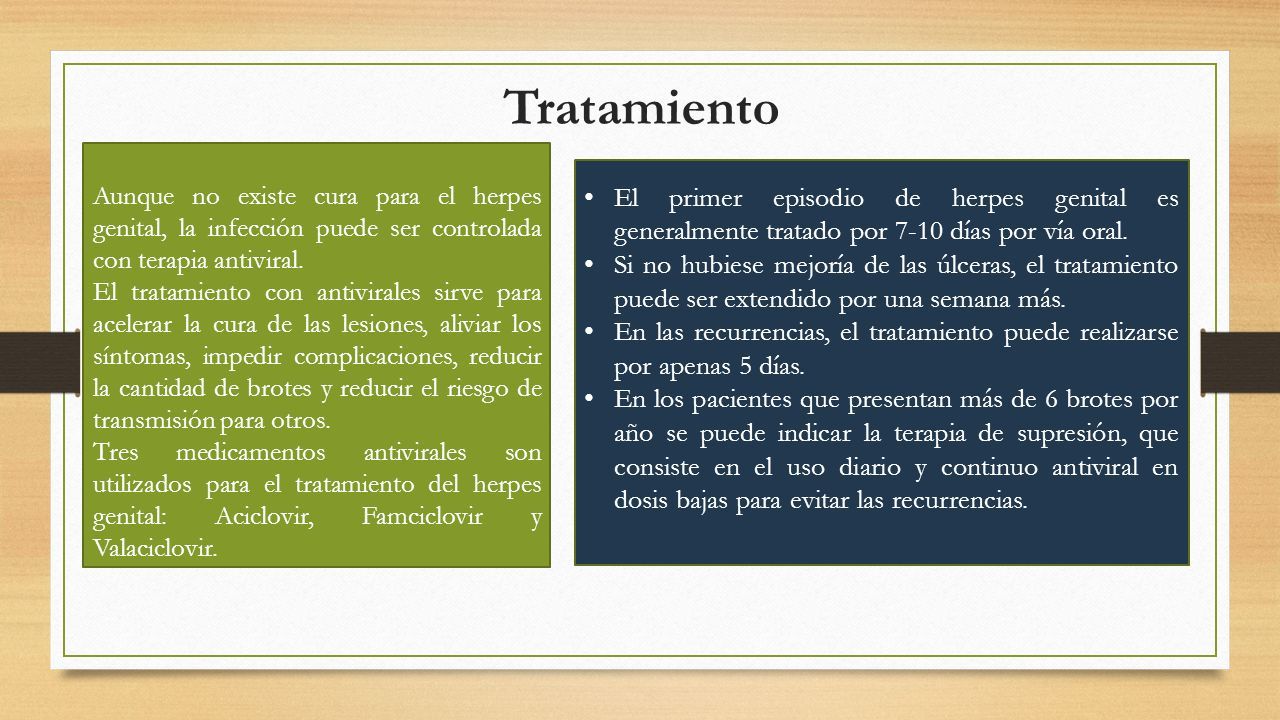 Tratamiento

Aunque no existe cura para el herpes genital, la infección puede ser controlada con terapia antiviral.

El tratamiento con antivirales sirve para acelerar la cura de las lesiones, aliviar los síntomas, impedir complicaciones, reducir la cantidad de brotes y reducir el riesgo de transmisión para otros.

Tres medicamentos antivirales son utilizados para el tratamiento del herpes genital: Aciclovir, Famciclovir y Valaciclovir.

• El primer episodio de herpes genital es generalmente tratado por 7-10 días por vía oral.
• Si no hubiese mejoría de las úlceras, el tratamiento puede ser extendido por una semana más.
• En las recurrencias, el tratamiento puede realizarse por apenas 5 días.
• En los pacientes que presentan más de 6 brotes por año se puede indicar la terapia de supresión, que consiste en el uso diario y continuo antiviral en dosis bajas para evitar las recurrencias.